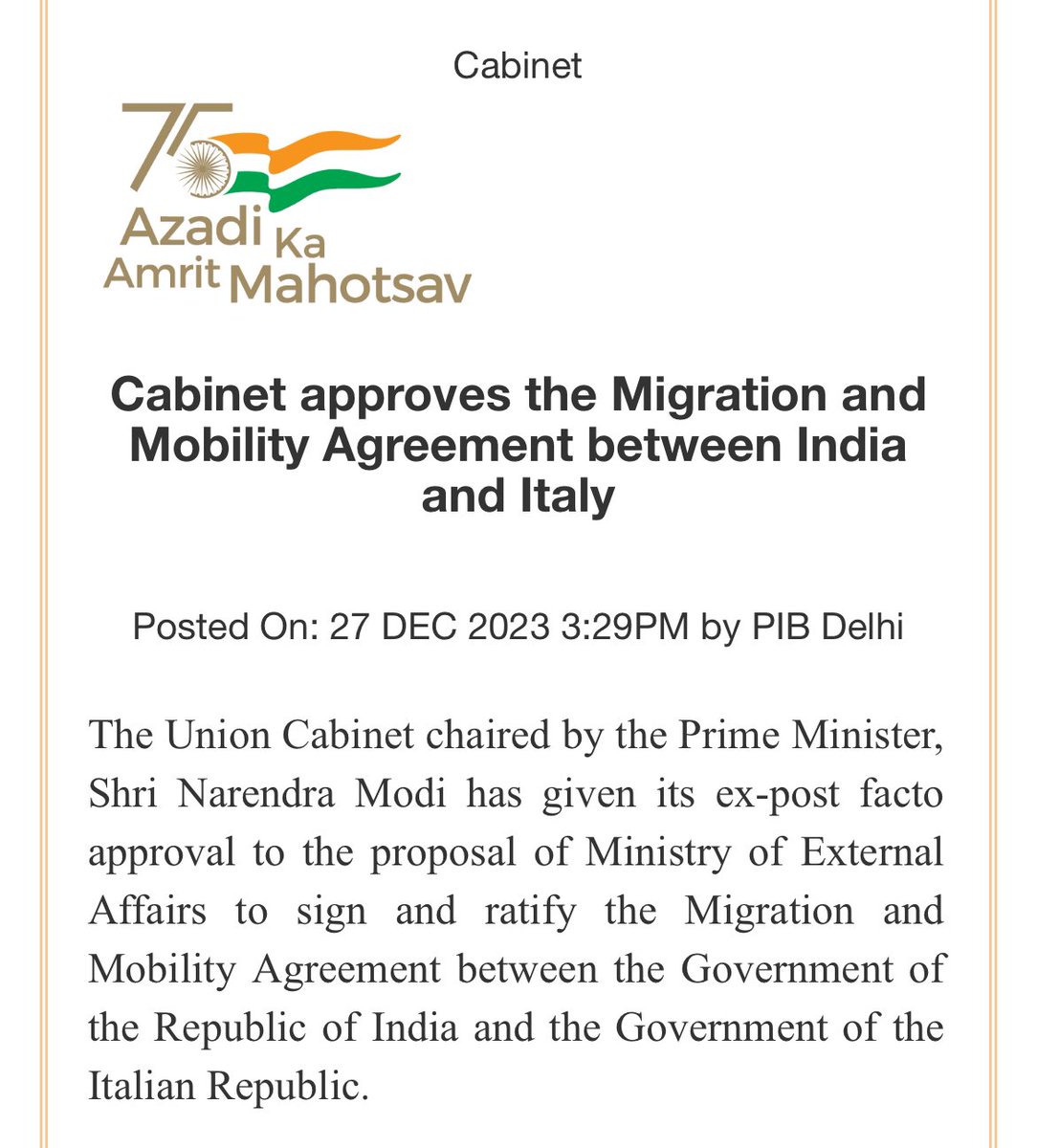 Cabinet

75
Azadi Ka Amrit Mahotsav

Cabinet approves the Migration and Mobility Agreement between India and Italy

Posted On: 27 DEC 2023 3:29PM by PIB Delhi

The Union Cabinet chaired by the Prime Minister, Shri Narendra Modi has given its ex-post facto approval to the proposal of Ministry of External Affairs to sign and ratify the Migration and Mobility Agreement between the Government of the Republic of India and the Government of the Italian Republic.